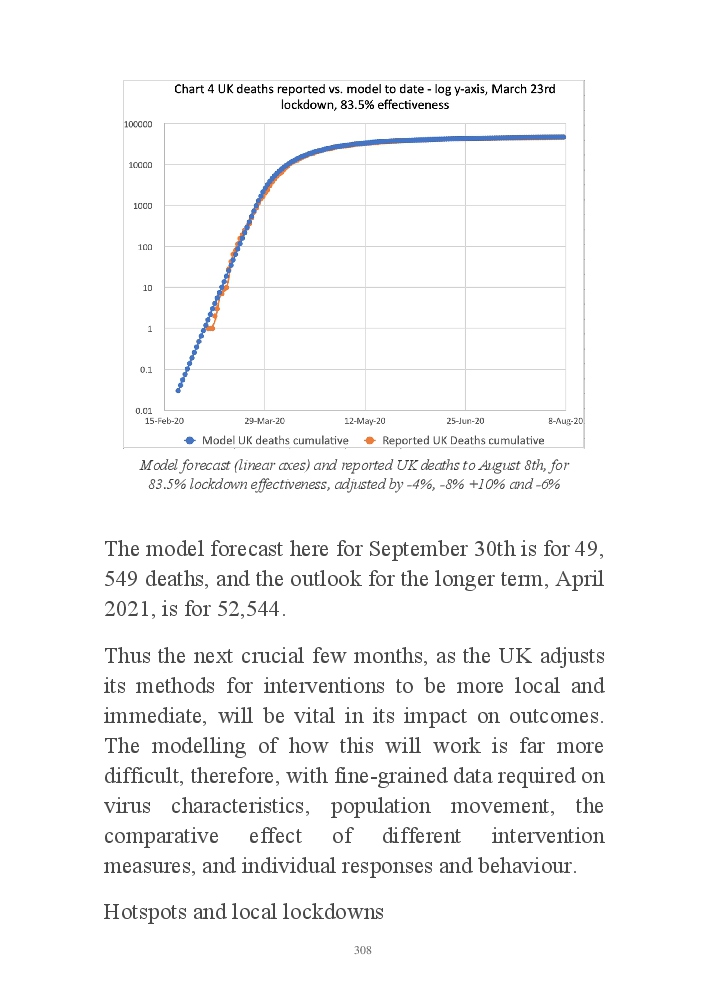 Chart 4 UK deaths reported vs. model to date - log y-axis, March 23rd lockdown, 83.5% effectiveness

100000
10000
1000
100
10
1
0.1
0.01
15-Feb-20
29-Mar-20
12-May-20
25-Jun-20
8-Aug-20

Model UK deaths cumulative
Reported UK Deaths cumulative

Model forecast (linear axes) and reported UK deaths to August 8th, for 83.5% lockdown effectiveness, adjusted by -4%, -8% +10% and -6%

The model forecast here for September 30th is for 49, 549 deaths, and the outlook for the longer term, April 2021, is for 52,544.

Thus the next crucial few months, as the UK adjusts its methods for interventions to be more local and immediate, will be vital in its impact on outcomes. The modelling of how this will work is far more difficult, therefore, with fine-grained data required on virus characteristics, population movement, the comparative effect of different intervention measures, and individual responses and behaviour.

Hotspots and local lockdowns

308